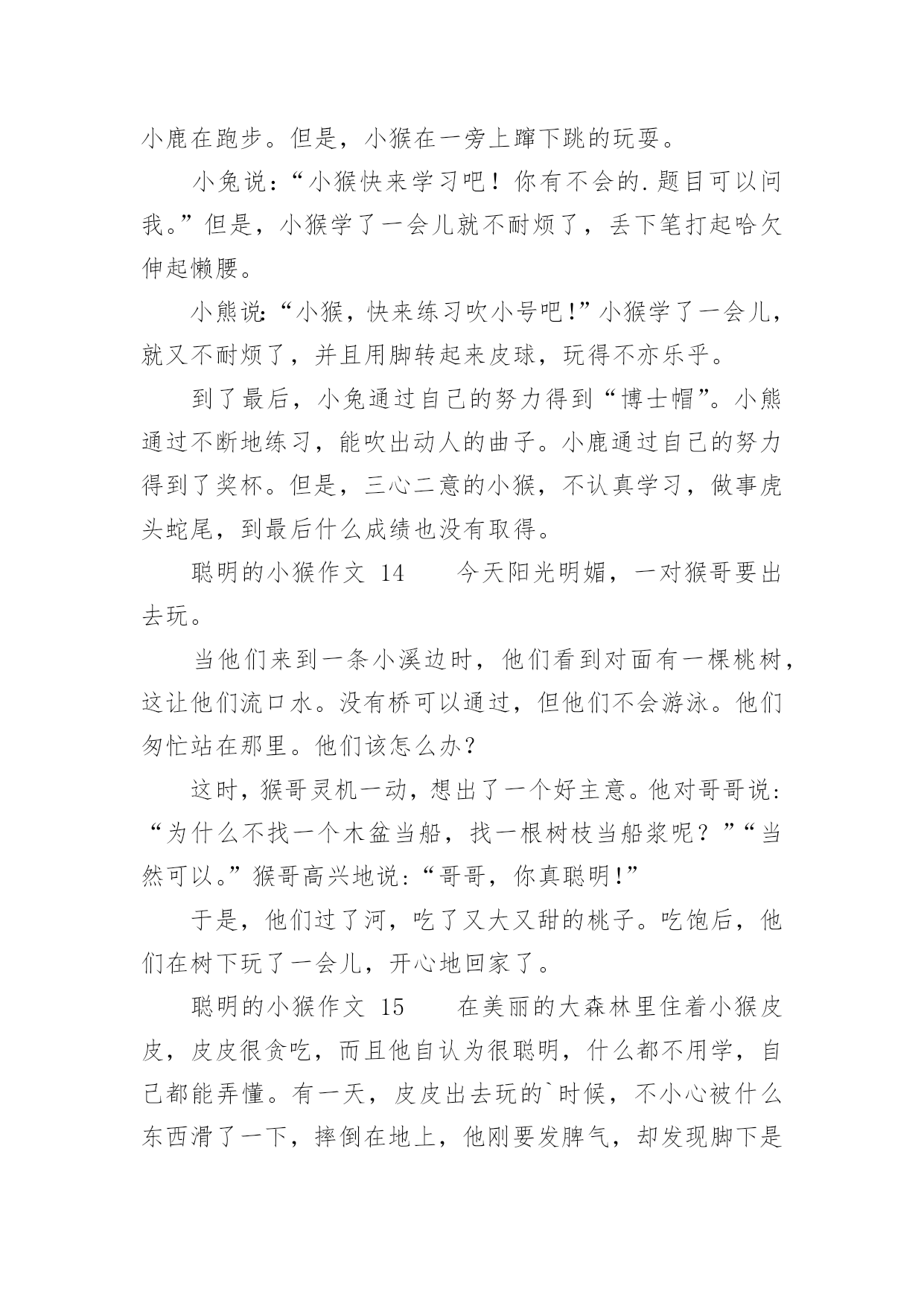 小鹿在跑步。但是，小猴在一旁上蹿下跳的玩耍。

小兔说：“小猴快来学习吧！你有不会的.题目可以问我。”但是，小猴学了一会儿就不耐烦了，丢下笔打起哈欠伸起懒腰。

小熊说:“小猴，快来练习吹小号吧!”小猴学了一会儿，就又不耐烦了，并且用脚转起来皮球，玩得不亦乐乎。

到了最后，小兔通过自己的努力得到“博士帽”。小熊通过不断地练习，能吹出动人的曲子。小鹿通过自己的努力得到了奖杯。但是，三心二意的小猴，不认真学习，做事虎头蛇尾，到最后什么成绩也没有取得。

聪明的小猴作文 14　　今天阳光明媚，一对猴哥要出去玩。

当他们来到一条小溪边时，他们看到对面有一棵桃树，这让他们流口水。没有桥可以通过，但他们不会游泳。他们匆忙站在那里。他们该怎么办？

这时，猴哥灵机一动，想出了一个好主意。他对哥哥说:“为什么不找一个木盆当船，找一根树枝当船桨呢？”“当然可以。”猴哥高兴地说:“哥哥，你真聪明!”

于是，他们过了河，吃了又大又甜的桃子。吃饱后，他们在树下玩了一会儿，开心地回家了。

聪明的小猴作文 15　　在美丽的大森林里住着小猴皮皮，皮皮很贪吃，而且他自认为很聪明，什么都不用学，自己都能弄懂。有一天，皮皮出去玩的`时候，不小心被什么东西滑了一下，摔倒在地上，他刚要发脾气，却发现脚下是